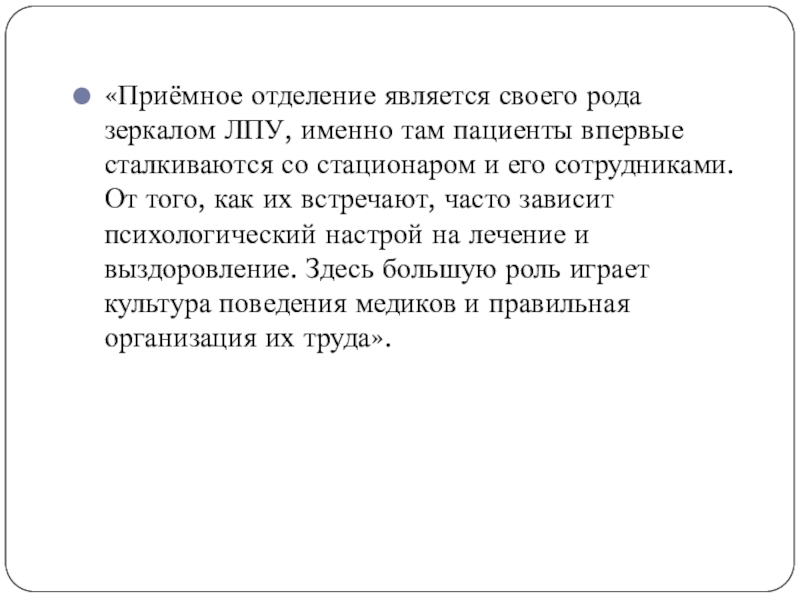 «Приёмное отделение является своего рода зеркалом ЛПУ, именно там пациенты впервые сталкиваются со стационаром и его сотрудниками. От того, как их встречают, часто зависит психологический настрой на лечение и выздоровление. Здесь большую роль играет культура поведения медиков и правильная организация их труда».